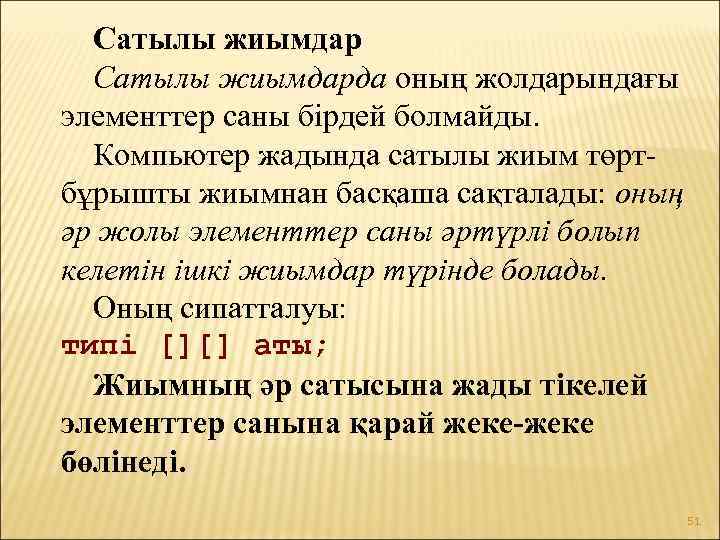 Сатылы жиымдар

Сатылы жиымдарда оның жолдарындағы элементтер саны бірдей болмайды.

Компьютер жадында сатылы жиым төртбұрышты жиымнан басқаша сақталады: оның әр жолы элементтер саны әртүрлі болып келетін ішкі жиымдар түрінде болады.

Оның сипатталуы:
типі [][] аты;

Жиымның әр сатысына жады тікелей элементтер санына қарай жеке-жеке бөлінеді.

51